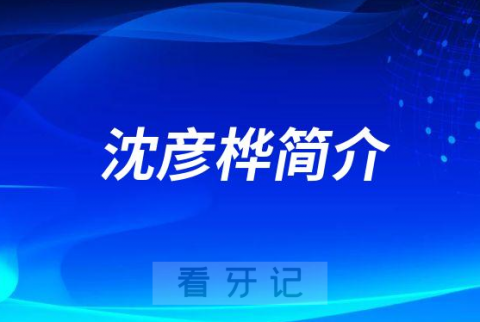 沈彦桦简介

看牙记